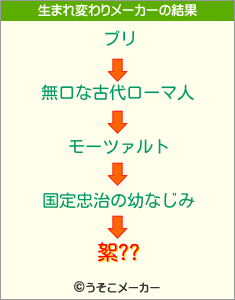 生まれ変わりメーカーの結果

ブリ

無口な古代ローマ人

モーツァルト

国定忠治の幼なじみ

絮??

©うそこメーカー